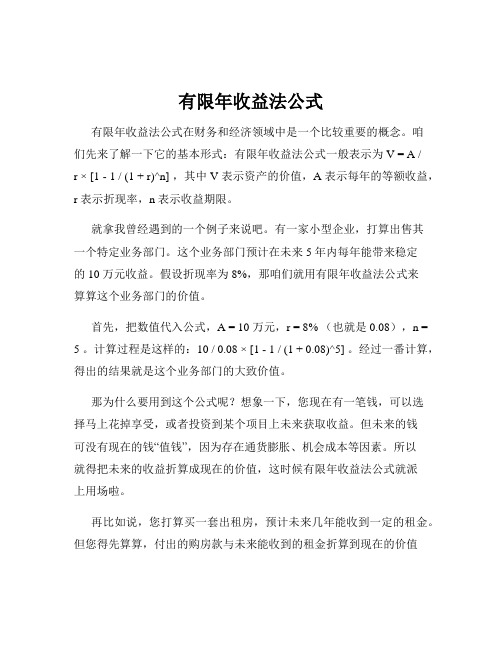 有限年收益法公式

有限年收益法公式在财务和经济领域中是一个比较重要的概念。咱们先来了解一下它的基本形式：有限年收益法公式一般表示为 V = A / r × [1 - 1 / (1 + r)^n] ，其中 V 表示资产的价值，A 表示每年的等额收益，r 表示折现率，n 表示收益期限。

就拿我曾经遇到的一个例子来说吧。有一家小型企业，打算出售其一个特定业务部门。这个业务部门预计在未来 5 年内每年能带来稳定的 10 万元收益。假设折现率为 8%，那咱们就用有限年收益法公式来算算这个业务部门的价值。

首先，把数值代入公式，A = 10 万元，r = 8%（也就是 0.08），n = 5 。计算过程是这样的：10 / 0.08 × [1 - 1 / (1 + 0.08)^5] 。经过一番计算，得出的结果就是这个业务部门的大致价值。

那为什么要用到这个公式呢？想象一下，您现在有一笔钱，可以选择马上花掉享受，或者投资到某个项目上未来获取收益。但未来的钱可没有现在的钱“值钱”，因为存在通货膨胀、机会成本等因素。所以就得把未来的收益折算成现在的价值，这时候有限年收益法公式就派上用场啦。

再比如说，您打算买一套出租房，预计未来几年能收到一定的租金。但您得先算算，付出的购房款与未来能收到的租金折算到现在的价值